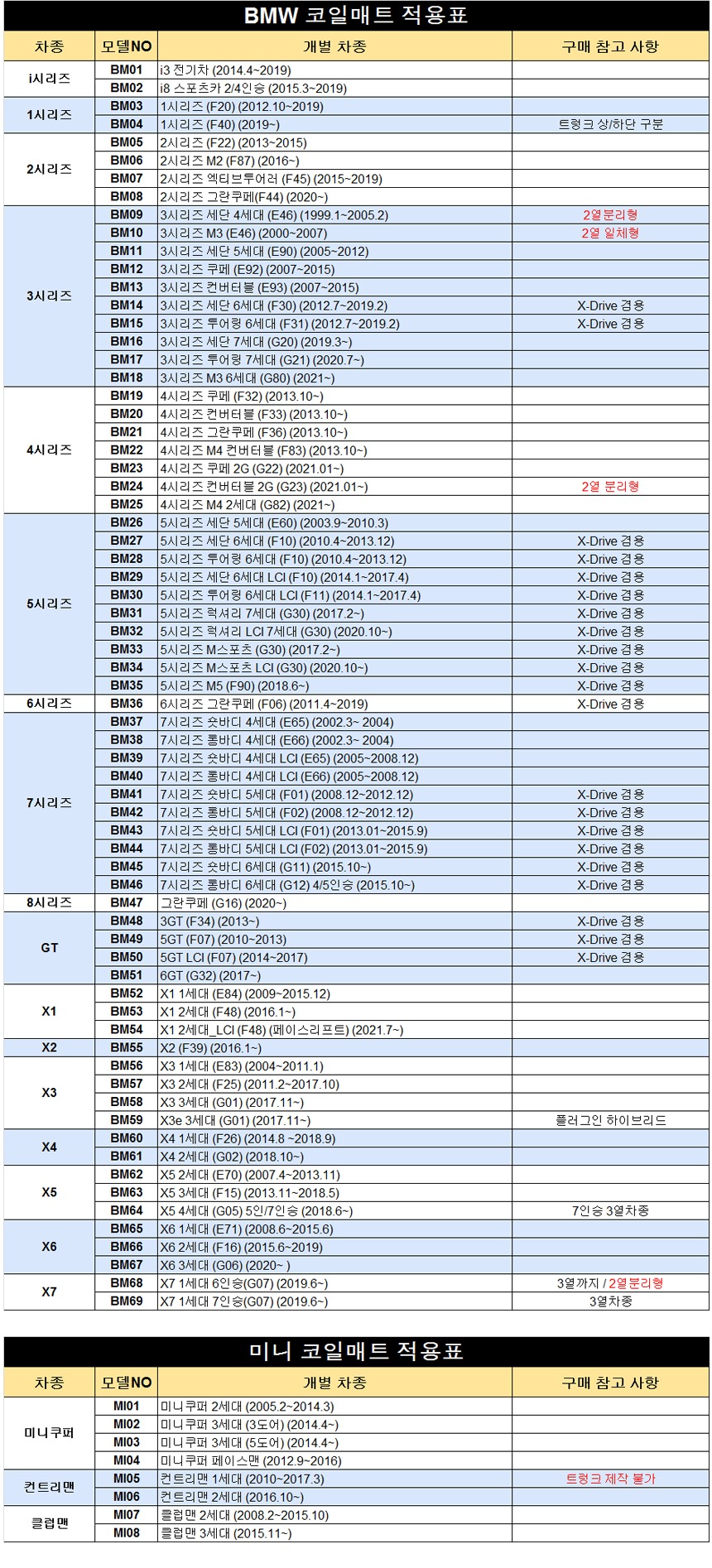 BMW 코일매트 적용표

| 차종 | 모델NO | 개별 차종 | 구매 참고 사항 |
|---|---|---|---|
| i시리즈 | BM01 | i3 전기차 (2014.4~2019) | |
| | BM02 | i8 스포츠카 2/4인승 (2015.3~2019) | |
| 1시리즈 | BM03 | 1시리즈 (F20) (2012.10~2019) | |
| | BM04 | 1시리즈 (F40) (2019~) | 트렁크 상/하단 구분 |
| 2시리즈 | BM05 | 2시리즈 (F22) (2013~2015) | |
| | BM06 | 2시리즈 M2 (F87) (2016~) | |
| | BM07 | 2시리즈 엑티브투어러 (F45) (2015~2019) | |
| | BM08 | 2시리즈 그란쿠페(F44) (2020~) | |
| 3시리즈 | BM09 | 3시리즈 세단 4세대 (E46) (1999.1~2005.2) | 2열분리형 |
| | BM10 | 3시리즈 M3 (E46) (2000~2007) | 2열 일체형 |
| | BM11 | 3시리즈 세단 5세대 (E90) (2005~2012) | |
| | BM12 | 3시리즈 쿠페 (E92) (2007~2015) | |
| | BM13 | 3시리즈 컨버터블 (E93) (2007~2015) | |
| | BM14 | 3시리즈 세단 6세대 (F30) (2012.7~2019.2) | X-Drive 겸용 |
| | BM15 | 3시리즈 투어링 6세대 (F31) (2012.7~2019.2) | X-Drive 겸용 |
| | BM16 | 3시리즈 세단 7세대 (G20) (2019.3~) | |
| | BM17 | 3시리즈 투어링 7세대 (G21) (2020.7~) | |
| | BM18 | 3시리즈 M3 6세대 (G80) (2021~) | |
| 4시리즈 | BM19 | 4시리즈 쿠페 (F32) (2013.10~) | |
| | BM20 | 4시리즈 컨버터블 (F33) (2013.10~) | |
| | BM21 | 4시리즈 그란쿠페 (F36) (2013.10~) | |
| | BM22 | 4시리즈 M4 컨버터블 (F83) (2013.10~) | |
| | BM23 | 4시리즈 쿠페 2G (G22) (2021.01~) | |
| | BM24 | 4시리즈 컨버터블 2G (G23) (2021.01~) | 2열 분리형 |
| | BM25 | 4시리즈 M4 2세대 (G82) (2021~) | |
| 5시리즈 | BM26 | 5시리즈 세단 5세대 (E60) (2003.9~2010.3) | |
| | BM27 | 5시리즈 세단 6세대 (F10) (2010.4~2013.12) | X-Drive 겸용 |
| | BM28 | 5시리즈 투어링 6세대 (F10) (2010.4~2013.12) | X-Drive 겸용 |
| | BM29 | 5시리즈 세단 6세대 LCI (F10) (2014.1~2017.4) | X-Drive 겸용 |
| | BM30 | 5시리즈 투어링 6세대 LCI (F11) (2014.1~2017.4) | X-Drive 겸용 |
| | BM31 | 5시리즈 럭셔리 7세대 (G30) (2017.2~) | X-Drive 겸용 |
| | BM32 | 5시리즈 럭셔리 LCI 7세대 (G30) (2020.10~) | X-Drive 겸용 |
| | BM33 | 5시리즈 M스포츠 (G30) (2017.2~) | X-Drive 겸용 |
| | BM34 | 5시리즈 M스포츠 LCI (G30) (2020.10~) | X-Drive 겸용 |
| | BM35 | 5시리즈 M5 (F90) (2018.6~) | X-Drive 겸용 |
| 6시리즈 | BM36 | 6시리즈 그란쿠페 (F06) (2011.4~2019) | X-Drive 겸용 |
| 7시리즈 | BM37 | 7시리즈 숏바디 4세대 (E65) (2002.3~ 2004) | |
| | BM38 | 7시리즈 롱바디 4세대 (E66) (2002.3~ 2004) | |
| | BM39 | 7시리즈 숏바디 4세대 LCI (E65) (2005~2008.12) | |
| | BM40 | 7시리즈 롱바디 4세대 LCI (E66) (2005~2008.12) | |
| | BM41 | 7시리즈 숏바디 5세대 (F01) (2008.12~2012.12) | X-Drive 겸용 |
| | BM42 | 7시리즈 롱바디 5세대 (F02) (2008.12~2012.12) | X-Drive 겸용 |
| | BM43 | 7시리즈 숏바디 5세대 LCI (F01) (2013.01~2015.9) | X-Drive 겸용 |
| | BM44 | 7시리즈 롱바디 5세대 LCI (F02) (2013.01~2015.9) | X-Drive 겸용 |
| | BM45 | 7시리즈 숏바디 6세대 (G11) (2015.10~) | X-Drive 겸용 |
| | BM46 | 7시리즈 롱바디 6세대 (G12) 4/5인승 (2015.10~) | X-Drive 겸용 |
| 8시리즈 | BM47 | 그란쿠페 (G16) (2020~) | |
| GT | BM48 | 3GT (F34) (2013~) | X-Drive 겸용 |
| | BM49 | 5GT (F07) (2010~2013) | X-Drive 겸용 |
| | BM50 | 5GT LCI (F07) (2014~2017) | X-Drive 겸용 |
| | BM51 | 6GT (G32) (2017~) | |
| X1 | BM52 | X1 1세대 (E84) (2009~2015.12) | |
| | BM53 | X1 2세대 (F48) (2016.1~) | |
| | BM54 | X1 2세대_LCI (F48) (페이스리프트) (2021.7~) | |
| X2 | BM55 | X2 (F39) (2016.1~) | |
| X3 | BM56 | X3 1세대 (E83) (2004~2011.1) | |
| | BM57 | X3 2세대 (F25) (2011.2~2017.10) | |
| | BM58 | X3 3세대 (G01) (2017.11~) | |
| | BM59 | X3e 3세대 (G01) (2017.11~) | 플러그인 하이브리드 |
| X4 | BM60 | X4 1세대 (F26) (2014.8 ~2018.9) | |
| | BM61 | X4 2세대 (G02) (2018.10~) | |
| X5 | BM62 | X5 2세대 (E70) (2007.4~2013.11) | |
| | BM63 | X5 3세대 (F15) (2013.11~2018.5) | |
| | BM64 | X5 4세대 (G05) 5인/7인승 (2018.6~) | 7인승 3열차종 |
| X6 | BM65 | X6 1세대 (E71) (2008.6~2015.6) | |
| | BM66 | X6 2세대 (F16) (2015.6~2019) | |
| | BM67 | X6 3세대 (G06) (2020~ ) | |
| X7 | BM68 | X7 1세대 6인승(G07) (2019.6~) | 3열까지 / 2열분리형 |
| | BM69 | X7 1세대 7인승(G07) (2019.6~) | 3열차종 |

미니 코일매트 적용표

| 차종 | 모델NO | 개별 차종 | 구매 참고 사항 |
|---|---|---|---|
| 미니쿠퍼 | MI01 | 미니쿠퍼 2세대 (2005.2~2014.3) | |
| | MI02 | 미니쿠퍼 3세대 (3도어) (2014.4~) | |
| | MI03 | 미니쿠퍼 3세대 (5도어) (2014.4~) | |
| | MI04 | 미니쿠퍼 페이스맨 (2012.9~2016) | |
| 컨트리맨 | MI05 | 컨트리맨 1세대 (2010~2017.3) | 트렁크 제작 불가 |
| | MI06 | 컨트리맨 2세대 (2016.10~) | |
| 클럽맨 | MI07 | 클럽맨 2세대 (2008.2~2015.10) | |
| | MI08 | 클럽맨 3세대 (2015.11~) | |